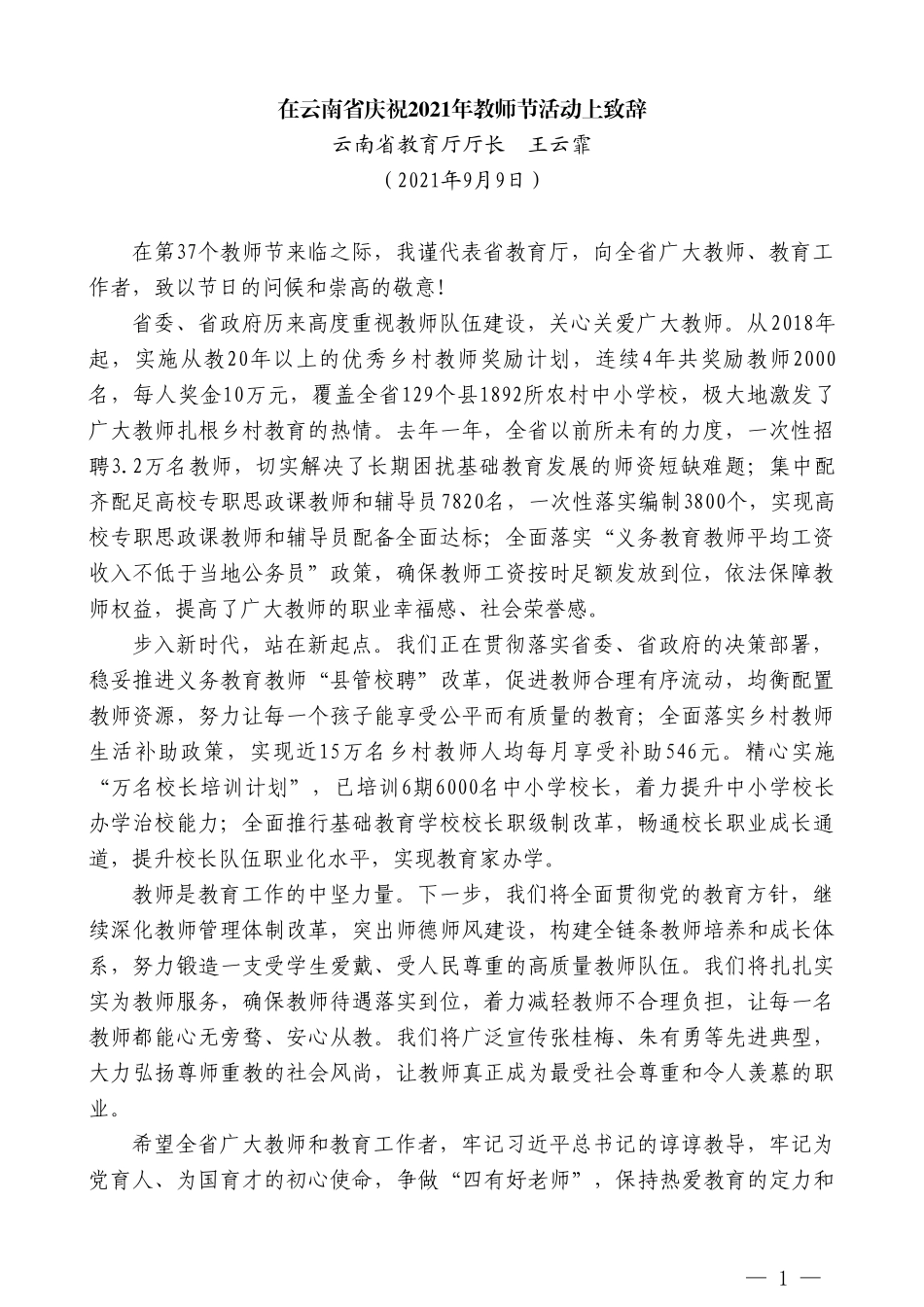 在云南省庆祝2021年教师节活动上致辞

云南省教育厅厅长　王云霏

（2021年9月9日）

在第37个教师节来临之际，我谨代表省教育厅，向全省广大教师、教育工作者，致以节日的问候和崇高的敬意！

省委、省政府历来高度重视教师队伍建设，关心关爱广大教师。从2018年起，实施从教20年以上的优秀乡村教师奖励计划，连续4年共奖励教师2000名，每人奖金10万元，覆盖全省129个县1892所农村中小学校，极大地激发了广大教师扎根乡村教育的热情。去年一年，全省以前所未有的力度，一次性招聘3.2万名教师，切实解决了长期困扰基础教育发展的师资短缺难题；集中配齐配足高校专职思政课教师和辅导员7820名，一次性落实编制3800个，实现高校专职思政课教师和辅导员配备全面达标；全面落实“义务教育教师平均工资收入不低于当地公务员”政策，确保教师工资按时足额发放到位，依法保障教师权益，提高了广大教师的职业幸福感、社会荣誉感。

步入新时代，站在新起点。我们正在贯彻落实省委、省政府的决策部署，稳妥推进义务教育教师“县管校聘”改革，促进教师合理有序流动，均衡配置教师资源，努力让每一个孩子能享受公平而有质量的教育；全面落实乡村教师生活补助政策，实现近15万名乡村教师人均每月享受补助546元。精心实施“万名校长培训计划”，已培训6期6000名中小学校长，着力提升中小学校长办学治校能力；全面推行基础教育学校校长职级制改革，畅通校长职业成长通道，提升校长队伍职业化水平，实现教育家办学。

教师是教育工作的中坚力量。下一步，我们将全面贯彻党的教育方针，继续深化教师管理体制改革，突出师德师风建设，构建全链条教师培养和成长体系，努力锻造一支受学生爱戴、受人民尊重的高质量教师队伍。我们将扎扎实实为教师服务，确保教师待遇落实到位，着力减轻教师不合理负担，让每一名教师都能心无旁骛、安心从教。我们将广泛宣传张桂梅、朱有勇等先进典型，大力弘扬尊师重教的社会风尚，让教师真正成为最受社会尊重和令人羡慕的职业。

希望全省广大教师和教育工作者，牢记习近平总书记的谆谆教导，牢记为党育人、为国育才的初心使命，争做“四有好老师”，保持热爱教育的定力和

— 1 —